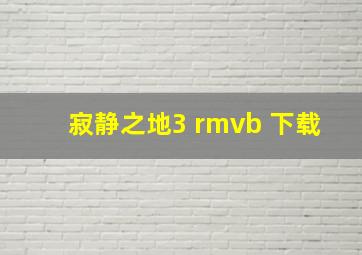 寂静之地3 rmvb 下载